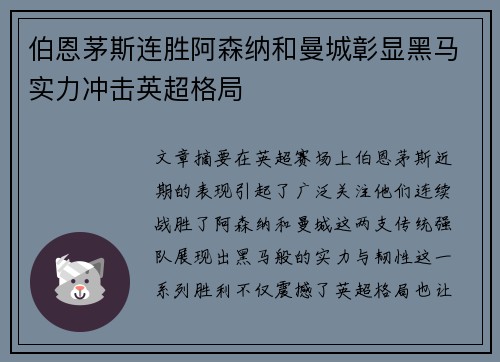 伯恩茅斯连胜阿森纳和曼城彰显黑马实力冲击英超格局

文章摘要在英超赛场上伯恩茅斯近期的表现引起了广泛关注他们连续战胜了阿森纳和曼城这两支传统强队展现出黑马般的实力与韧性这一系列胜利不仅震撼了英超格局也让